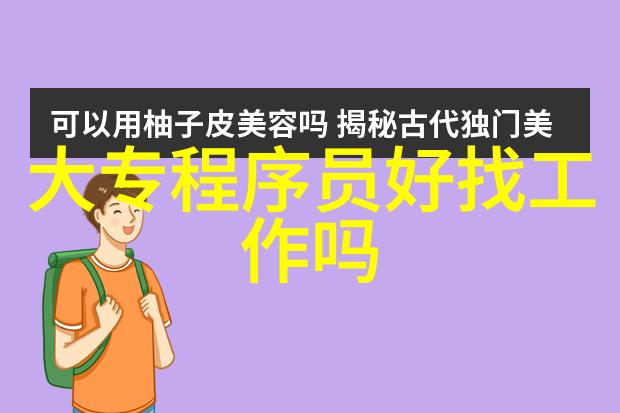 可以用柚子皮美容吗 揭秘古代独门美

大专程序员好找工作吗